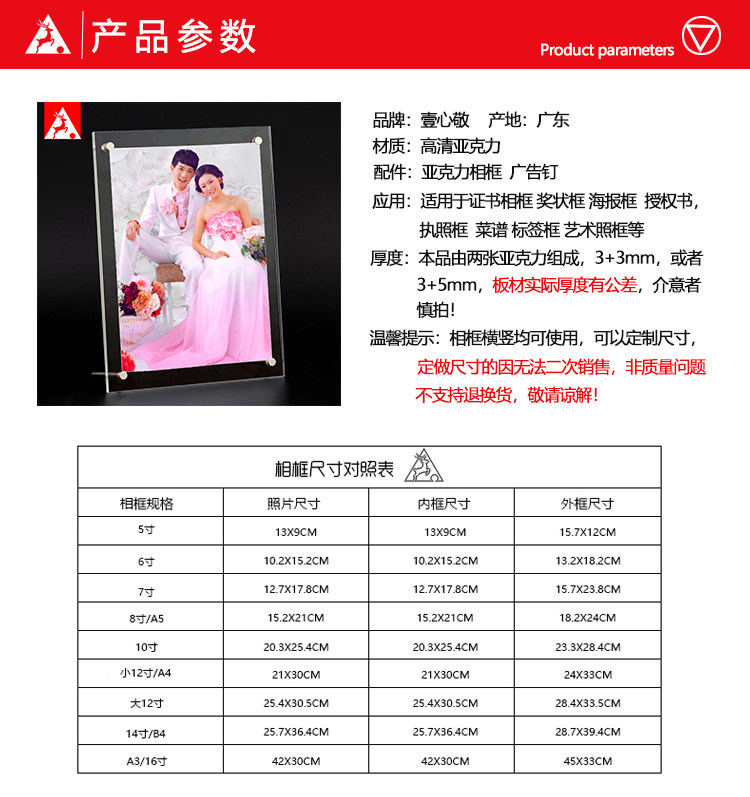 产品参数

Product parameters

品牌：壹心敬　产地：广东
材质：高清亚克力
配件：亚克力相框 广告钉
应用：适用于证书相框 奖状框 海报框 授权书，执照框 菜谱 标签框 艺术照框等
厚度：本品由两张亚克力组成，3+3mm，或者3+5mm，板材实际厚度有公差，介意者慎拍！
温馨提示：相框横竖均可使用，可以定制尺寸，定做尺寸的因无法二次销售，非质量问题不支持退换货，敬请谅解！

相框尺寸对照表

| 相框规格 | 照片尺寸 | 内框尺寸 | 外框尺寸 |
|---|---|---|---|
| 5寸 | 13X9CM | 13X9CM | 15.7X12CM |
| 6寸 | 10.2X15.2CM | 10.2X15.2CM | 13.2X18.2CM |
| 7寸 | 12.7X17.8CM | 12.7X17.8CM | 15.7X23.8CM |
| 8寸/A5 | 15.2X21CM | 15.2X21CM | 18.2X24CM |
| 10寸 | 20.3X25.4CM | 20.3X25.4CM | 23.3X28.4CM |
| 小12寸/A4 | 21X30CM | 21X30CM | 24X33CM |
| 大12寸 | 25.4X30.5CM | 25.4X30.5CM | 28.4X33.5CM |
| 14寸/B4 | 25.7X36.4CM | 25.7X36.4CM | 28.7X39.4CM |
| A3/16寸 | 42X30CM | 42X30CM | 45X33CM |